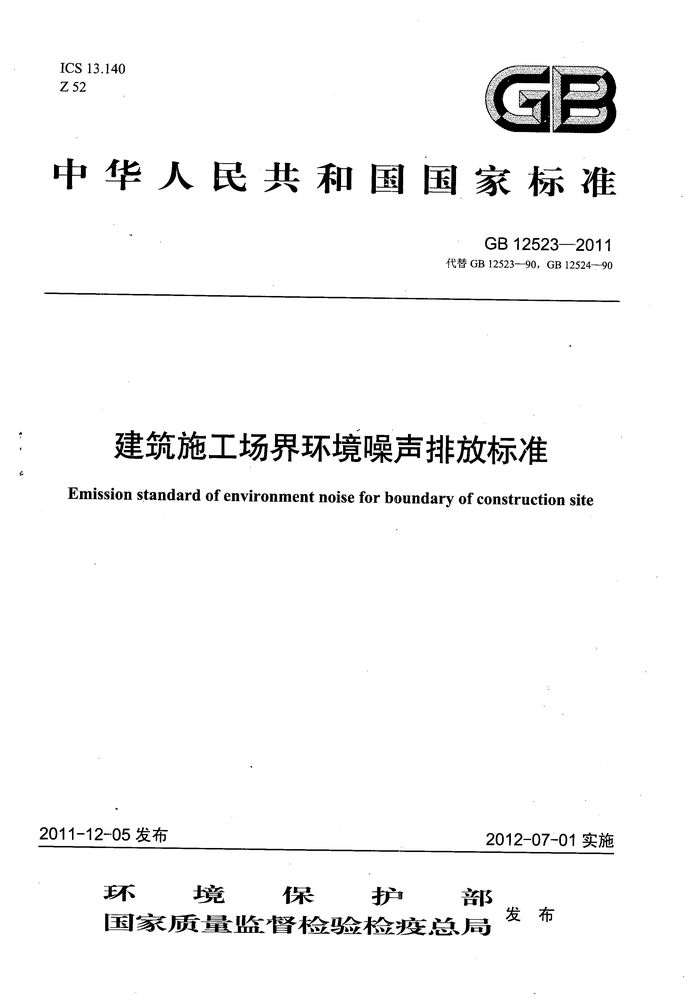 ICS 13.140
Z 52

GB

中华人民共和国国家标准

GB 12523—2011
代替 GB 12523—90，GB 12524—90

建筑施工场界环境噪声排放标准

Emission standard of environment noise for boundary of construction site

2011-12-05 发布

2012-07-01 实施

环境保护部
国家质量监督检验检疫总局
发布